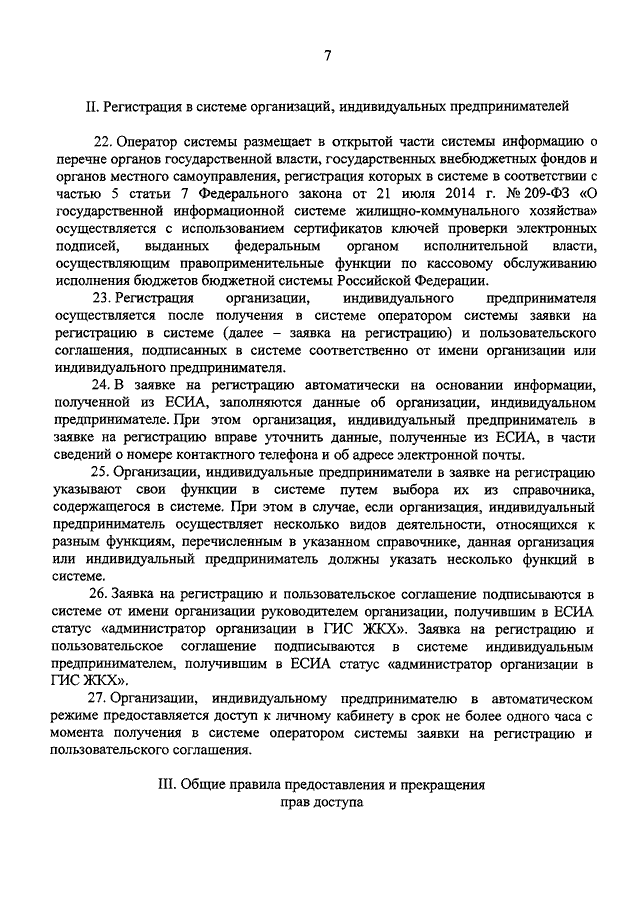 7

II. Регистрация в системе организаций, индивидуальных предпринимателей

22. Оператор системы размещает в открытой части системы информацию о перечне органов государственной власти, государственных внебюджетных фондов и органов местного самоуправления, регистрация которых в системе в соответствии с частью 5 статьи 7 Федерального закона от 21 июля 2014 г. № 209-ФЗ «О государственной информационной системе жилищно-коммунального хозяйства» осуществляется с использованием сертификатов ключей проверки электронных подписей, выданных федеральным органом исполнительной власти, осуществляющим правоприменительные функции по кассовому обслуживанию исполнения бюджетов бюджетной системы Российской Федерации.

23. Регистрация организации, индивидуального предпринимателя осуществляется после получения в системе оператором системы заявки на регистрацию в системе (далее – заявка на регистрацию) и пользовательского соглашения, подписанных в системе соответственно от имени организации или индивидуального предпринимателя.

24. В заявке на регистрацию автоматически на основании информации, полученной из ЕСИА, заполняются данные об организации, индивидуальном предпринимателе. При этом организация, индивидуальный предприниматель в заявке на регистрацию вправе уточнить данные, полученные из ЕСИА, в части сведений о номере контактного телефона и об адресе электронной почты.

25. Организации, индивидуальные предприниматели в заявке на регистрацию указывают свои функции в системе путем выбора их из справочника, содержащегося в системе. При этом в случае, если организация, индивидуальный предприниматель осуществляет несколько видов деятельности, относящихся к разным функциям, перечисленным в указанном справочнике, данная организация или индивидуальный предприниматель должны указать несколько функций в системе.

26. Заявка на регистрацию и пользовательское соглашение подписываются в системе от имени организации руководителем организации, получившим в ЕСИА статус «администратор организации в ГИС ЖКХ». Заявка на регистрацию и пользовательское соглашение подписываются в системе индивидуальным предпринимателем, получившим в ЕСИА статус «администратор организации в ГИС ЖКХ».

27. Организации, индивидуальному предпринимателю в автоматическом режиме предоставляется доступ к личному кабинету в срок не более одного часа с момента получения в системе оператором системы заявки на регистрацию и пользовательского соглашения.

III. Общие правила предоставления и прекращения прав доступа